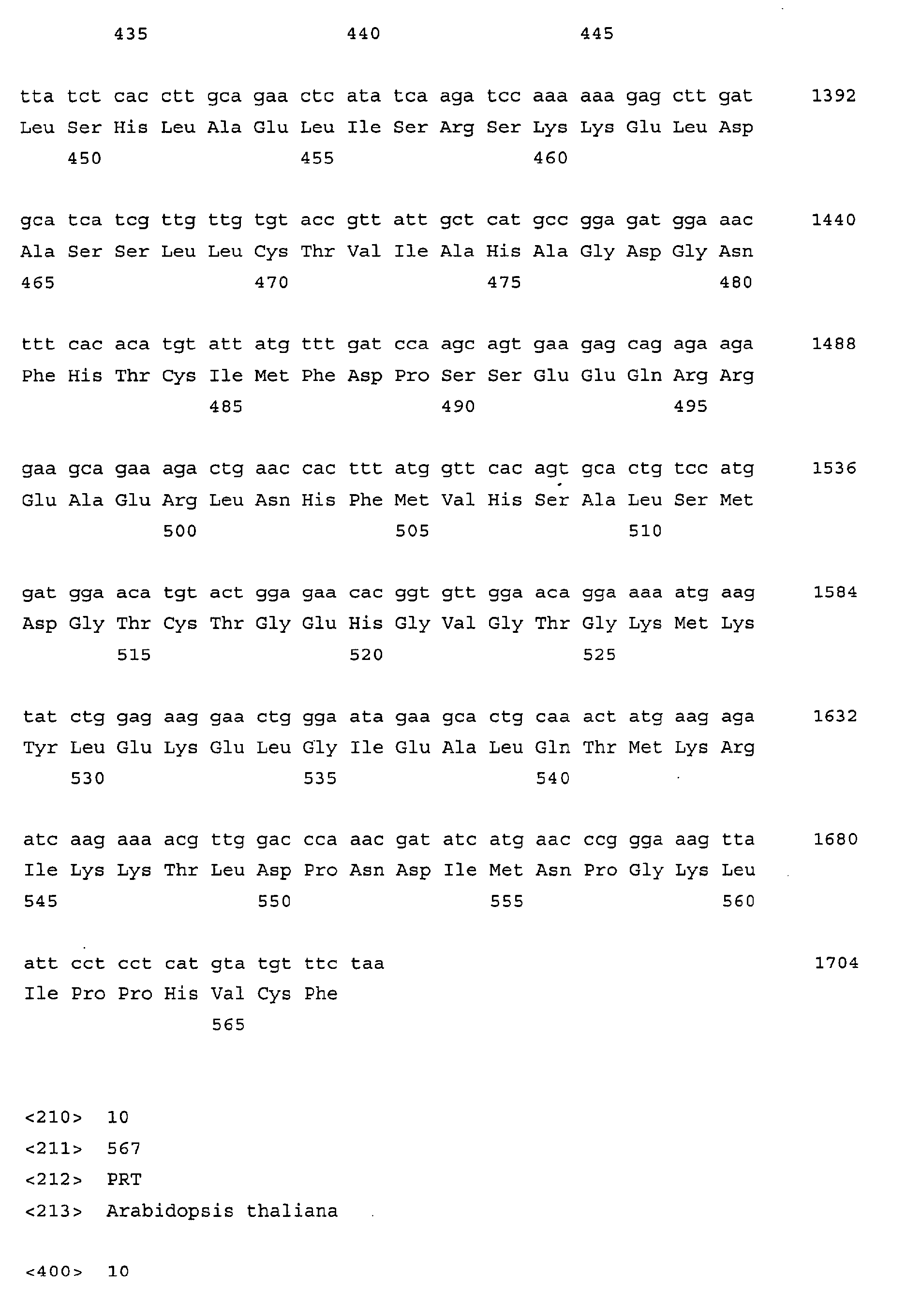 435 440 445

tta tct cac ctt gca gaa ctc ata tca aga tcc aaa aaa gag ctt gat 1392
Leu Ser His Leu Ala Glu Leu Ile Ser Arg Ser Lys Lys Glu Leu Asp
450 455 460

gca tca tcg ttg ttg tgt acc gtt att gct cat gcc gga gat gga aac 1440
Ala Ser Ser Leu Leu Cys Thr Val Ile Ala His Ala Gly Asp Gly Asn
465 470 475 480

ttt cac aca tgt att atg ttt gat cca agc agt gaa gag cag aga aga 1488
Phe His Thr Cys Ile Met Phe Asp Pro Ser Ser Glu Glu Gln Arg Arg
485 490 495

gaa gca gaa aga ctg aac cac ttt atg gtt cac agt gca ctg tcc atg 1536
Glu Ala Glu Arg Leu Asn His Phe Met Val His Ser Ala Leu Ser Met
500 505 510

gat gga aca tgt act gga gaa cac ggt gtt gga aca gga aaa atg aag 1584
Asp Gly Thr Cys Thr Gly Glu His Gly Val Gly Thr Gly Lys Met Lys
515 520 525

tat ctg gag aag gaa ctg gga ata gaa gca ctg caa act atg aag aga 1632
Tyr Leu Glu Lys Glu Leu Gly Ile Glu Ala Leu Gln Thr Met Lys Arg
530 535 540

atc aag aaa acg ttg gac cca aac gat atc atg aac ccg gga aag tta 1680
Ile Lys Lys Thr Leu Asp Pro Asn Asp Ile Met Asn Pro Gly Lys Leu
545 550 555 560

att cct cct cat gta tgt ttc taa 1704
Ile Pro Pro His Val Cys Phe
565

<210> 10
<211> 567
<212> PRT
<213> Arabidopsis thaliana

<400> 10